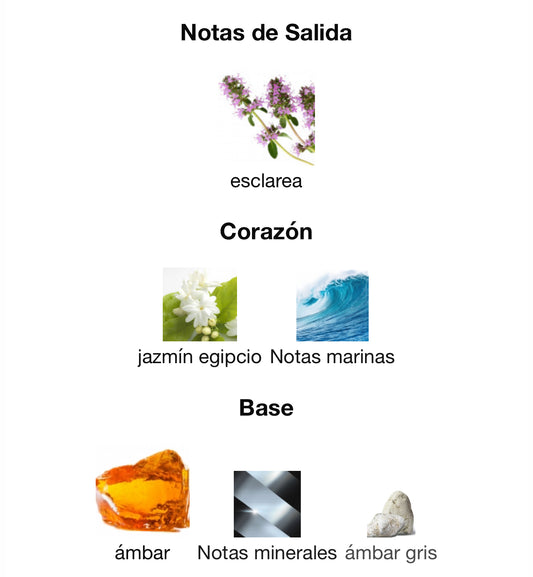 Notas de Salida

esclarea

Corazón

jazmín egipcio Notas marinas

Base

ámbar Notas minerales ámbar gris